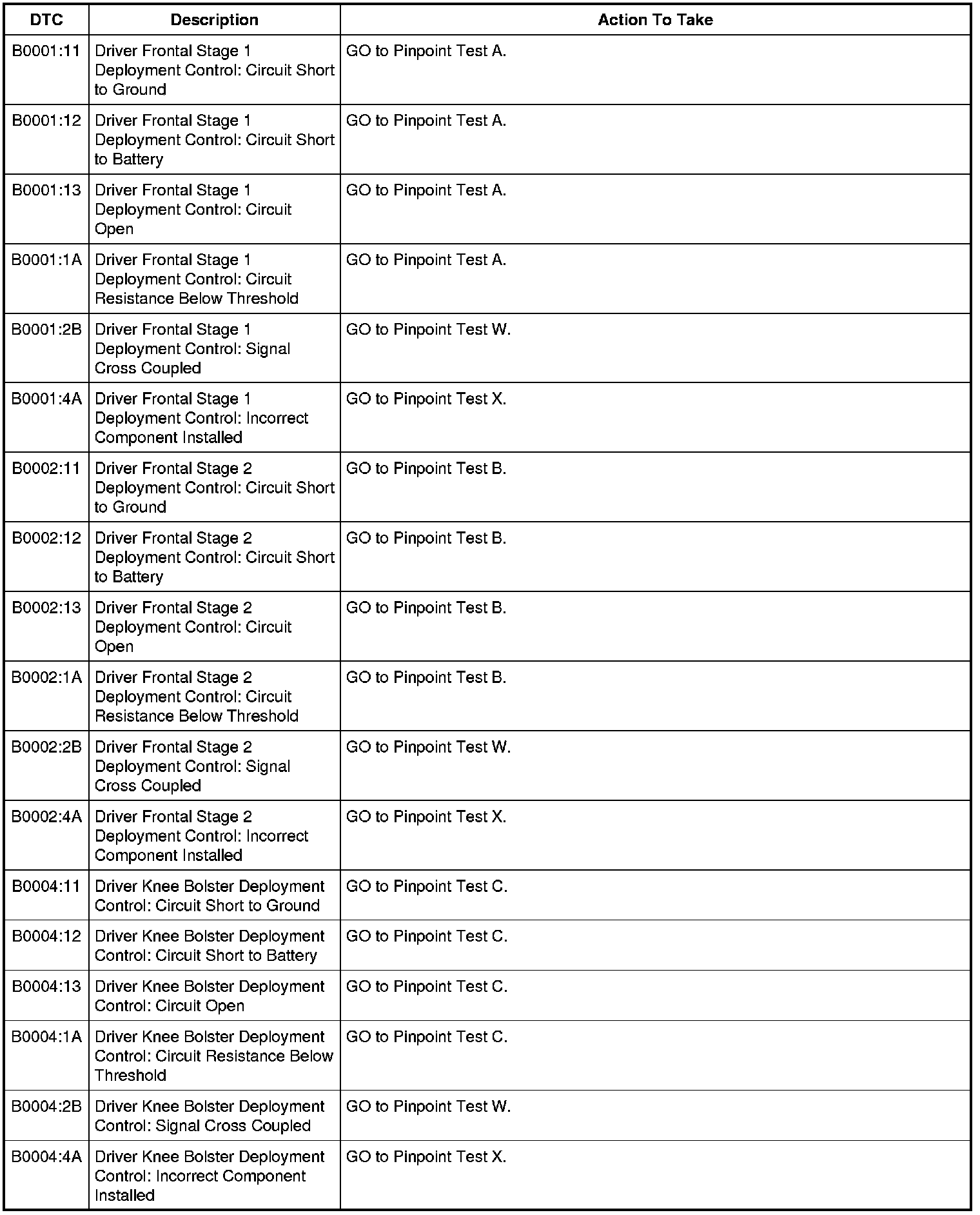 | DTC | Description | Action To Take |
|---|---|---|
| B0001:11 | Driver Frontal Stage 1 Deployment Control: Circuit Short to Ground | GO to Pinpoint Test A. |
| B0001:12 | Driver Frontal Stage 1 Deployment Control: Circuit Short to Battery | GO to Pinpoint Test A. |
| B0001:13 | Driver Frontal Stage 1 Deployment Control: Circuit Open | GO to Pinpoint Test A. |
| B0001:1A | Driver Frontal Stage 1 Deployment Control: Circuit Resistance Below Threshold | GO to Pinpoint Test A. |
| B0001:2B | Driver Frontal Stage 1 Deployment Control: Signal Cross Coupled | GO to Pinpoint Test W. |
| B0001:4A | Driver Frontal Stage 1 Deployment Control: Incorrect Component Installed | GO to Pinpoint Test X. |
| B0002:11 | Driver Frontal Stage 2 Deployment Control: Circuit Short to Ground | GO to Pinpoint Test B. |
| B0002:12 | Driver Frontal Stage 2 Deployment Control: Circuit Short to Battery | GO to Pinpoint Test B. |
| B0002:13 | Driver Frontal Stage 2 Deployment Control: Circuit Open | GO to Pinpoint Test B. |
| B0002:1A | Driver Frontal Stage 2 Deployment Control: Circuit Resistance Below Threshold | GO to Pinpoint Test B. |
| B0002:2B | Driver Frontal Stage 2 Deployment Control: Signal Cross Coupled | GO to Pinpoint Test W. |
| B0002:4A | Driver Frontal Stage 2 Deployment Control: Incorrect Component Installed | GO to Pinpoint Test X. |
| B0004:11 | Driver Knee Bolster Deployment Control: Circuit Short to Ground | GO to Pinpoint Test C. |
| B0004:12 | Driver Knee Bolster Deployment Control: Circuit Short to Battery | GO to Pinpoint Test C. |
| B0004:13 | Driver Knee Bolster Deployment Control: Circuit Open | GO to Pinpoint Test C. |
| B0004:1A | Driver Knee Bolster Deployment Control: Circuit Resistance Below Threshold | GO to Pinpoint Test C. |
| B0004:2B | Driver Knee Bolster Deployment Control: Signal Cross Coupled | GO to Pinpoint Test W. |
| B0004:4A | Driver Knee Bolster Deployment Control: Incorrect Component Installed | GO to Pinpoint Test X. |